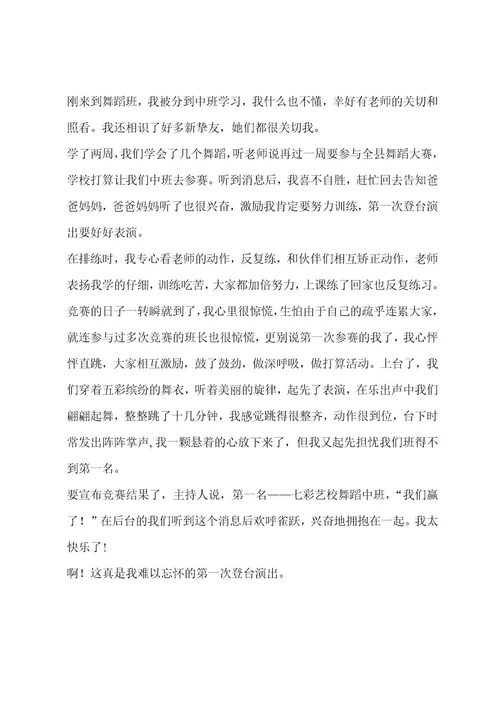 刚来到舞蹈班，我被分到中班学习，我什么也不懂，幸好有老师的关切和照看。我还相识了好多新挚友，她们都很关切我。

学了两周，我们学会了几个舞蹈，听老师说再过一周要参与全县舞蹈大赛，学校打算让我们中班去参赛。听到消息后，我喜不自胜，赶忙回去告知爸爸妈妈，爸爸妈妈听了也很兴奋，激励我肯定要努力训练，第一次登台演出要好好表演。

在排练时，我专心看老师的动作，反复练，和伙伴们相互矫正动作，老师表扬我学的仔细，训练吃苦，大家都加倍努力，上课练了回家也反复练习。

竞赛的日子一转瞬就到了，我心里很惊慌，生怕由于自己的疏乎连累大家，就连参与过多次竞赛的班长也很惊慌，更别说第一次参赛的我了，我心怦怦直跳，大家相互激励，鼓了鼓劲，做深呼吸，做打算活动。上台了，我们穿着五彩缤纷的舞衣，听着美丽的旋律，起先了表演，在乐出声中我们翩翩起舞，整整跳了十几分钟，我感觉跳得很整齐，动作很到位，台下时常发出阵阵掌声，我一颗悬着的心放下来了，但我又起先担忧我们班得不到第一名。

要宣布竞赛结果了，主持人说，第一名——七彩艺校舞蹈中班，“我们赢了！”在后台的我们听到这个消息后欢呼雀跃，兴奋地拥抱在一起。我太快乐了！

啊！这真是我难以忘怀的第一次登台演出。